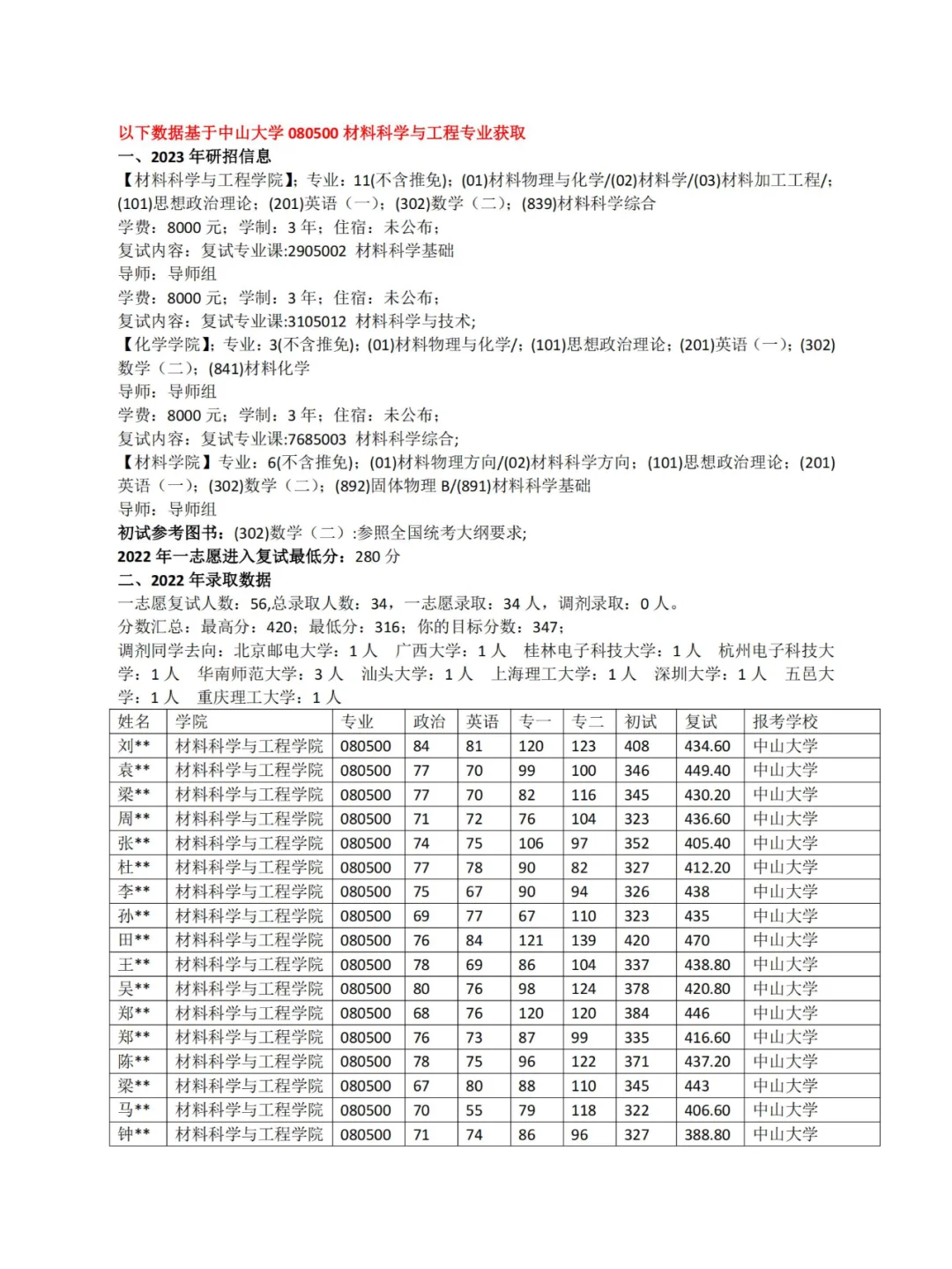 以下数据基于中山大学 080500 材料科学与工程专业获取
一、2023 年研招信息
【材料科学与工程学院】；专业：11(不含推免)；(01)材料物理与化学/(02)材料学/(03)材料加工工程/；(101)思想政治理论；(201)英语（一）；(302)数学（二）；(839)材料科学综合
学费：8000 元；学制：3 年；住宿：未公布；
复试内容：复试专业课:2905002 材料科学基础
导师：导师组
学费：8000 元；学制：3 年；住宿：未公布；
复试内容：复试专业课:3105012 材料科学与技术；
【化学学院】；专业：3(不含推免)；(01)材料物理与化学/；(101)思想政治理论；(201)英语（一）；(302)数学（二）；(841)材料化学
导师：导师组
学费：8000 元；学制：3 年；住宿：未公布；
复试内容：复试专业课:7685003 材料科学综合；
【材料学院】专业：6(不含推免)；(01)材料物理方向/(02)材料科学方向；(101)思想政治理论；(201)英语（一）；(302)数学（二）；(892)固体物理 B/(891)材料科学基础
导师：导师组
初试参考图书：(302)数学（二）:参照全国统考大纲要求；
2022 年一志愿进入复试最低分：280 分
二、2022 年录取数据
一志愿复试人数：56,总录取人数：34，一志愿录取：34 人，调剂录取：0 人。
分数汇总：最高分：420；最低分：316；你的目标分数：347；
调剂同学去向：北京邮电大学：1 人 广西大学：1 人 桂林电子科技大学：1 人 杭州电子科技大学：1 人 华南师范大学：3 人 汕头大学：1 人 上海理工大学：1 人 深圳大学：1 人 五邑大学：1 人 重庆理工大学：1 人

| 姓名 | 学院 | 专业 | 政治 | 英语 | 专一 | 专二 | 初试 | 复试 | 报考学校 |
|---|---|---|---|---|---|---|---|---|---|
| 刘** | 材料科学与工程学院 | 080500 | 84 | 81 | 120 | 123 | 408 | 434.60 | 中山大学 |
| 袁** | 材料科学与工程学院 | 080500 | 77 | 70 | 99 | 100 | 346 | 449.40 | 中山大学 |
| 梁** | 材料科学与工程学院 | 080500 | 77 | 70 | 82 | 116 | 345 | 430.20 | 中山大学 |
| 周** | 材料科学与工程学院 | 080500 | 71 | 72 | 76 | 104 | 323 | 436.60 | 中山大学 |
| 张** | 材料科学与工程学院 | 080500 | 74 | 75 | 106 | 97 | 352 | 405.40 | 中山大学 |
| 杜** | 材料科学与工程学院 | 080500 | 77 | 78 | 90 | 82 | 327 | 412.20 | 中山大学 |
| 李** | 材料科学与工程学院 | 080500 | 75 | 67 | 90 | 94 | 326 | 438 | 中山大学 |
| 孙** | 材料科学与工程学院 | 080500 | 69 | 77 | 67 | 110 | 323 | 435 | 中山大学 |
| 田** | 材料科学与工程学院 | 080500 | 76 | 84 | 121 | 139 | 420 | 470 | 中山大学 |
| 王** | 材料科学与工程学院 | 080500 | 78 | 69 | 86 | 104 | 337 | 438.80 | 中山大学 |
| 吴** | 材料科学与工程学院 | 080500 | 80 | 76 | 98 | 124 | 378 | 420.80 | 中山大学 |
| 郑** | 材料科学与工程学院 | 080500 | 68 | 76 | 120 | 120 | 384 | 446 | 中山大学 |
| 郑** | 材料科学与工程学院 | 080500 | 76 | 73 | 87 | 99 | 335 | 416.60 | 中山大学 |
| 陈** | 材料科学与工程学院 | 080500 | 78 | 75 | 96 | 122 | 371 | 437.20 | 中山大学 |
| 梁** | 材料科学与工程学院 | 080500 | 67 | 80 | 88 | 110 | 345 | 443 | 中山大学 |
| 马** | 材料科学与工程学院 | 080500 | 70 | 55 | 79 | 118 | 322 | 406.60 | 中山大学 |
| 钟** | 材料科学与工程学院 | 080500 | 71 | 74 | 86 | 96 | 327 | 388.80 | 中山大学 |